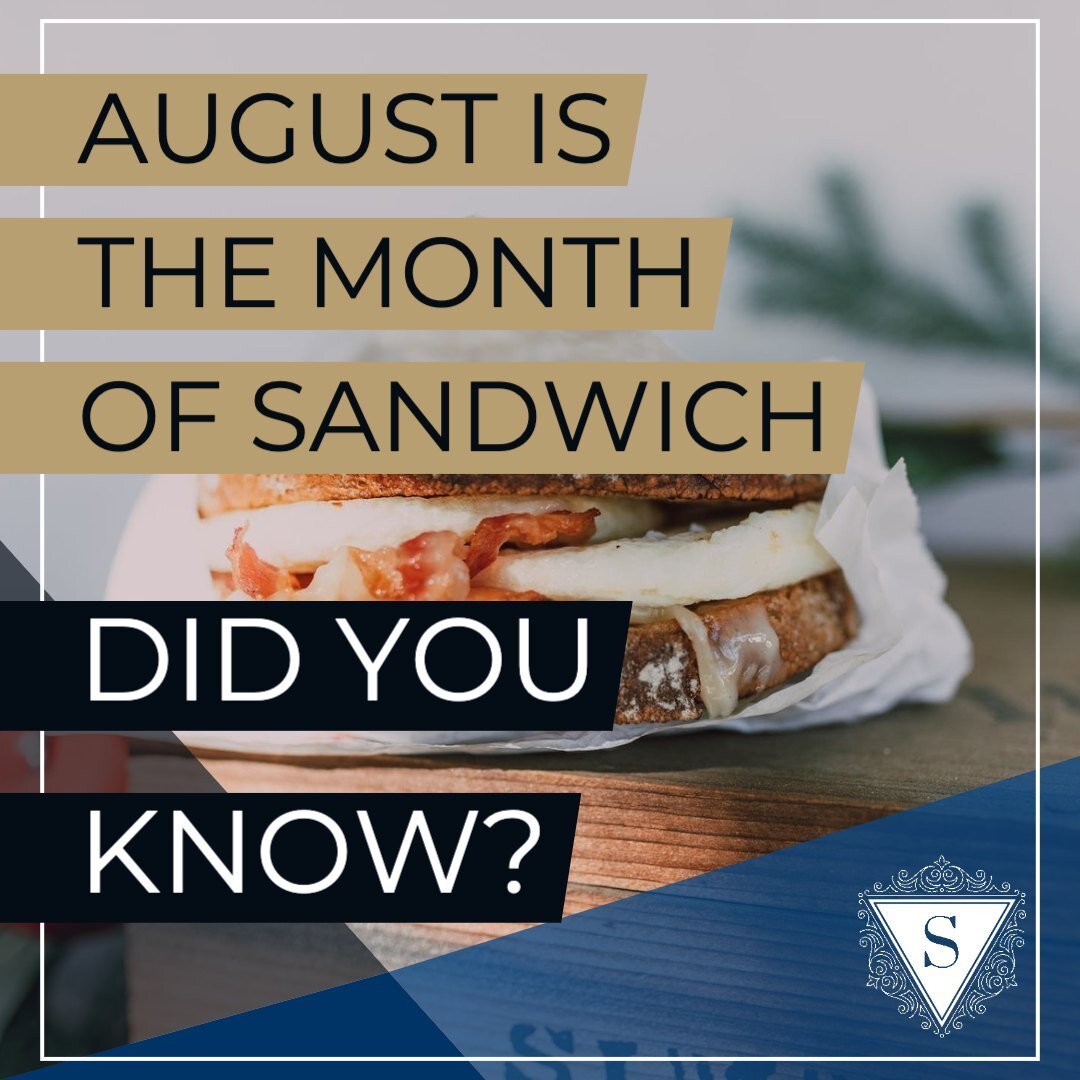 AUGUST IS THE MONTH OF SANDWICH

DID YOU KNOW?

S